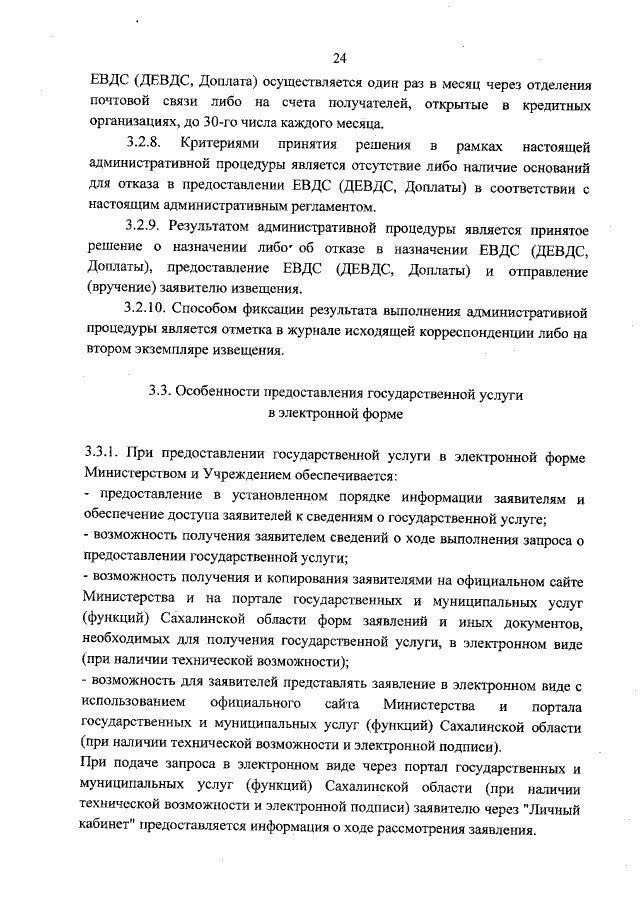 24

ЕВДС (ДЕВДС, Доплата) осуществляется один раз в месяц через отделения почтовой связи либо на счета получателей, открытые в кредитных организациях, до 30-го числа каждого месяца.

3.2.8. Критериями принятия решения в рамках настоящей административной процедуры является отсутствие либо наличие оснований для отказа в предоставлении ЕВДС (ДЕВДС, Доплаты) в соответствии с настоящим административным регламентом.

3.2.9. Результатом административной процедуры является принятое решение о назначении либо об отказе в назначении ЕВДС (ДЕВДС, Доплаты), предоставление ЕВДС (ДЕВДС, Доплаты) и отправление (вручение) заявителю извещения.

3.2.10. Способом фиксации результата выполнения административной процедуры является отметка в журнале исходящей корреспонденции либо на втором экземпляре извещения.

3.3. Особенности предоставления государственной услуги в электронной форме

3.3.1. При предоставлении государственной услуги в электронной форме Министерством и Учреждением обеспечивается:
- предоставление в установленном порядке информации заявителям и обеспечение доступа заявителей к сведениям о государственной услуге;
- возможность получения заявителем сведений о ходе выполнения запроса о предоставлении государственной услуги;
- возможность получения и копирования заявителями на официальном сайте Министерства и на портале государственных и муниципальных услуг (функций) Сахалинской области форм заявлений и иных документов, необходимых для получения государственной услуги, в электронном виде (при наличии технической возможности);
- возможность для заявителей представлять заявление в электронном виде с использованием официального сайта Министерства и портала государственных и муниципальных услуг (функций) Сахалинской области (при наличии технической возможности и электронной подписи).
При подаче запроса в электронном виде через портал государственных и муниципальных услуг (функций) Сахалинской области (при наличии технической возможности и электронной подписи) заявителю через "Личный кабинет" предоставляется информация о ходе рассмотрения заявления.